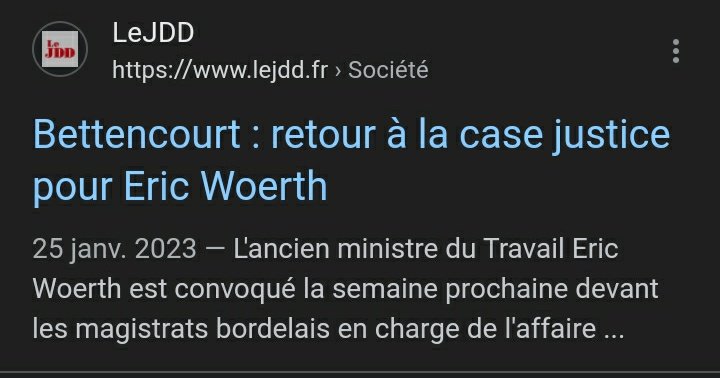 Le JDD

LeJDD
https://www.lejdd.fr › Société

Bettencourt : retour à la case justice pour Eric Woerth

25 janv. 2023 — L'ancien ministre du Travail Eric Woerth est convoqué la semaine prochaine devant les magistrats bordelais en charge de l'affaire ...